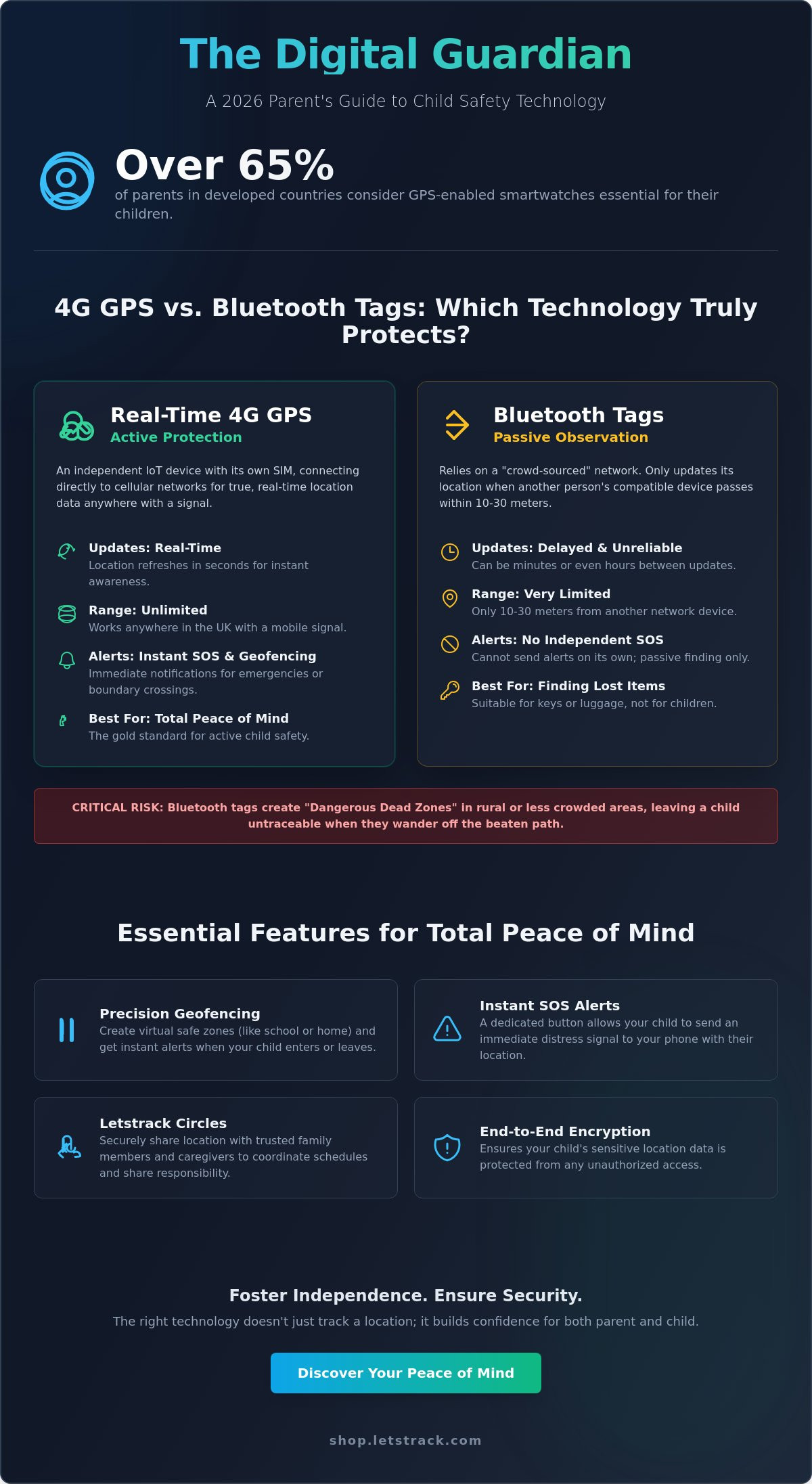 The Digital Guardian

A 2026 Parent's Guide to Child Safety Technology

Over 65%
of parents in developed countries consider GPS-enabled smartwatches essential for their children.

4G GPS vs. Bluetooth Tags: Which Technology Truly Protects?

Real-Time 4G GPS
Active Protection

An independent IoT device with its own SIM, connecting directly to cellular networks for true, real-time location data anywhere with a signal.

Updates: Real-Time
Location refreshes in seconds for instant awareness.

Range: Unlimited
Works anywhere in the UK with a mobile signal.

Alerts: Instant SOS & Geofencing
Immediate notifications for emergencies or boundary crossings.

Best For: Total Peace of Mind
The gold standard for active child safety.

Bluetooth Tags
Passive Observation

Relies on a "crowd-sourced" network. Only updates its location when another person's compatible device passes within 10-30 meters.

Updates: Delayed & Unreliable
Can be minutes or even hours between updates.

Range: Very Limited
Only 10-30 meters from another network device.

Alerts: No Independent SOS
Cannot send alerts on its own; passive finding only.

Best For: Finding Lost Items
Suitable for keys or luggage, not for children.

CRITICAL RISK: Bluetooth tags create "Dangerous Dead Zones" in rural or less crowded areas, leaving a child untraceable when they wander off the beaten path.

Essential Features for Total Peace of Mind

Precision Geofencing
Create virtual safe zones (like school or home) and get instant alerts when your child enters or leaves.

Instant SOS Alerts
A dedicated button allows your child to send an immediate distress signal to your phone with their location.

Letstrack Circles
Securely share location with trusted family members and caregivers to coordinate schedules and share responsibility.

End-to-End Encryption
Ensures your child's sensitive location data is protected from any unauthorized access.

Foster Independence. Ensure Security.
The right technology doesn't just track a location; it builds confidence for both parent and child.

Discover Your Peace of Mind

shop.letstrack.com